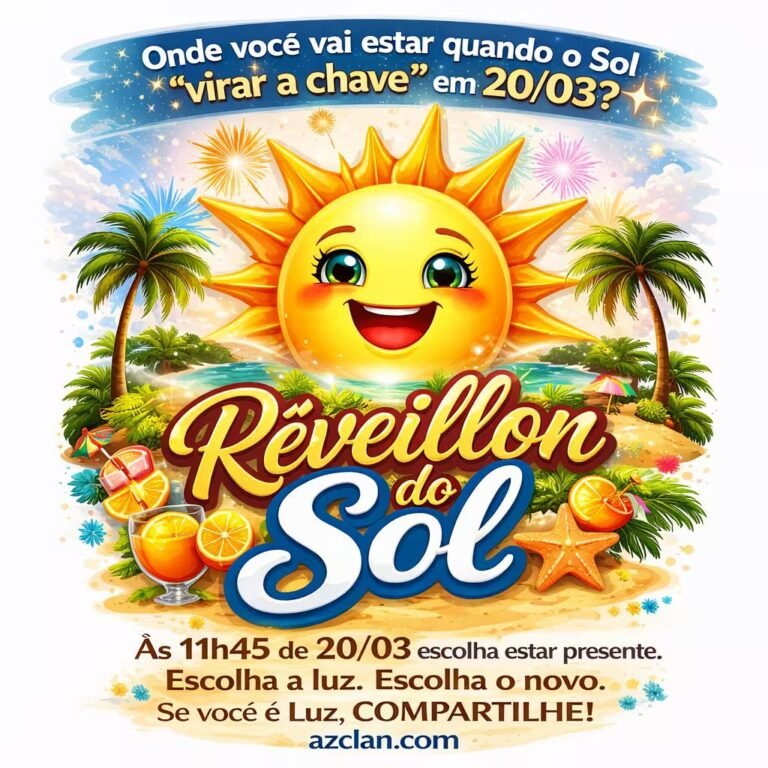 Onde você vai estar quando o Sol "virar a chave" em 20/03?

Rẽveillon do Sol

Às 11h45 de 20/03 escolha estar presente.
Escolha a luz. Escolha o novo.
Se você é Luz, COMPARTILHE!
azclan.com